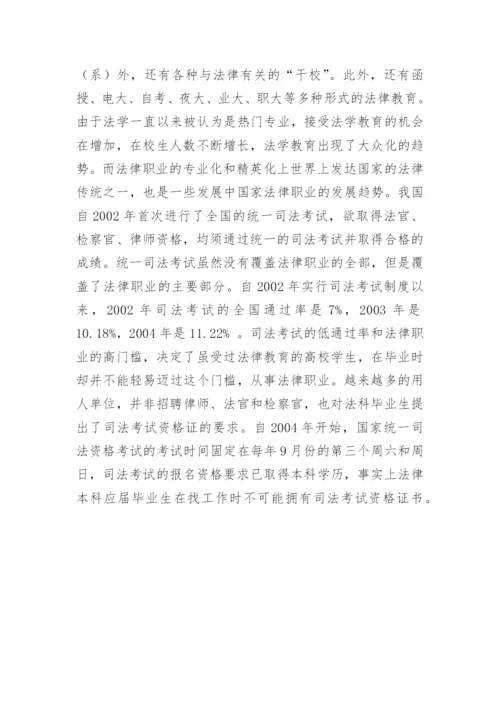 （系）外，还有各种与法律有关的“干校”。此外，还有函授、电大、自考、夜大、业大、职大等多种形式的法律教育。由于法学一直以来被认为是热门专业，接受法学教育的机会在增加，在校生人数不断增长，法学教育出现了大众化的趋势。而法律职业的专业化和精英化上世界上发达国家的法律传统之一，也是一些发展中国家法律职业的发展趋势。我国自 2002 年首次进行了全国的统一司法考试，欲取得法官、检察官、律师资格，均须通过统一的司法考试并取得合格的成绩。统一司法考试虽然没有覆盖法律职业的全部，但是覆盖了法律职业的主要部分。自 2002 年实行司法考试制度以来，2002 年司法考试的全国通过率是 7%，2003 年是 10.18%，2004 年是 11.22% 。司法考试的低通过率和法律职业的高门槛，决定了虽受过法律教育的高校学生，在毕业时却并不能轻易迈过这个门槛，从事法律职业。越来越多的用人单位，并非招聘律师、法官和检察官，也对法科毕业生提出了司法考试资格证的要求。自 2004 年开始，国家统一司法资格考试的考试时间固定在每年 9 月份的第三个周六和周日，司法考试的报名资格要求已取得本科学历，事实上法律本科应届毕业生在找工作时不可能拥有司法考试资格证书。